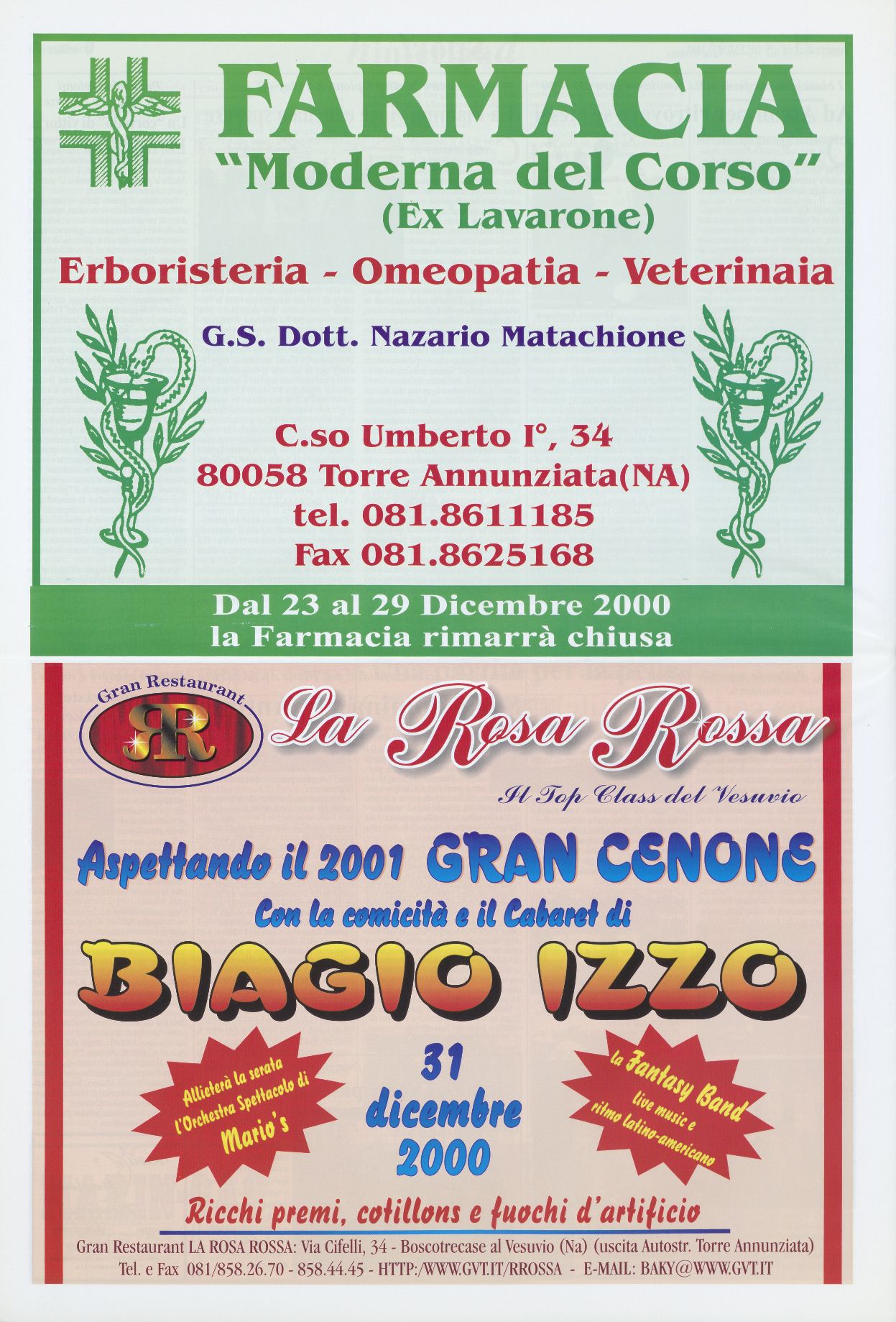 FARMACIA
"Moderna del Corso"
(Ex Lavarone)

Erboristeria - Omeopatia - Veterinaia

G.S. Dott. Nazario Matachione

C.so Umberto I°, 34
80058 Torre Annunziata(NA)
tel. 081.8611185
Fax 081.8625168

Dal 23 al 29 Dicembre 2000
la Farmacia rimarrà chiusa

Gran Restaurant
RR
La Rosa Rossa
Il Top Class del Vesuvio

Aspettando il 2001 GRAN CENONE
Con la comicità e il Cabaret di
BIAGIO IZZO

Allieterà la serata l'Orchestra Spettacolo di Mario's

31 dicembre 2000

la Fantasy Band live music e ritmo latino-americano

Ricchi premi, cotillons e fuochi d'artificio

Gran Restaurant LA ROSA ROSSA: Via Cifelli, 34 - Boscotrecase al Vesuvio (Na) (uscita Autostr. Torre Annunziata)
Tel. e Fax 081/858.26.70 - 858.44.45 - HTTP:/WWW.GVT.IT/RROSSA - E-MAIL: BAKY@WWW.GVT.IT